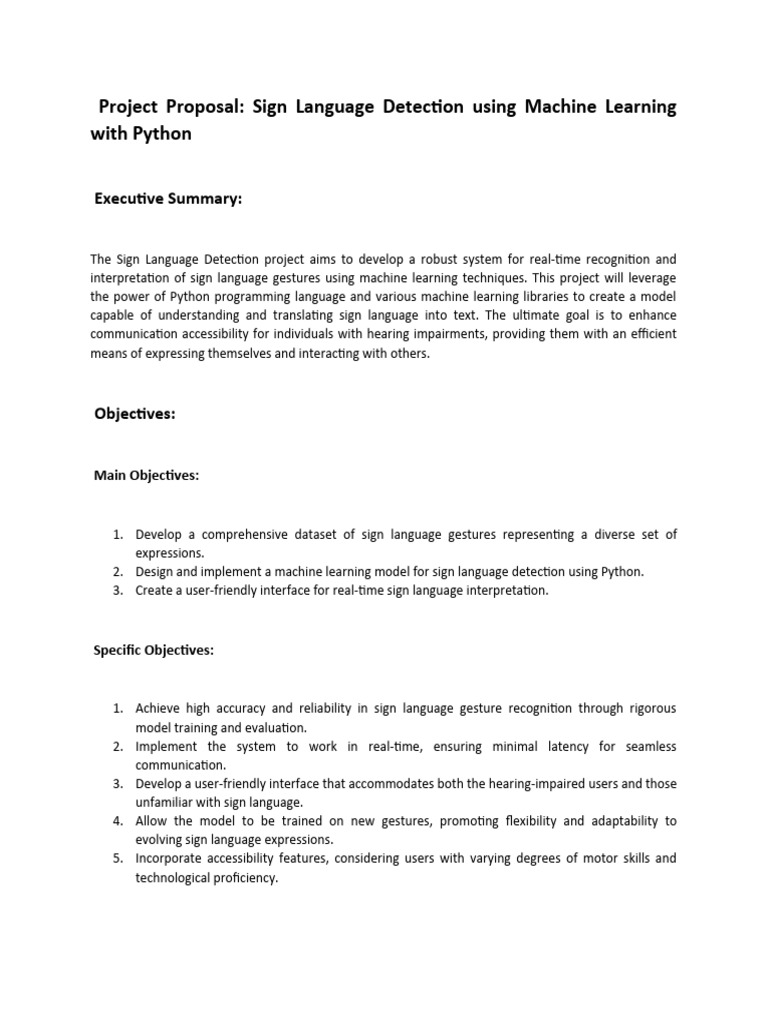 Project Proposal: Sign Language Detection using Machine Learning with Python

Executive Summary:

The Sign Language Detection project aims to develop a robust system for real-time recognition and interpretation of sign language gestures using machine learning techniques. This project will leverage the power of Python programming language and various machine learning libraries to create a model capable of understanding and translating sign language into text. The ultimate goal is to enhance communication accessibility for individuals with hearing impairments, providing them with an efficient means of expressing themselves and interacting with others.

Objectives:

Main Objectives:

1. Develop a comprehensive dataset of sign language gestures representing a diverse set of expressions.
2. Design and implement a machine learning model for sign language detection using Python.
3. Create a user-friendly interface for real-time sign language interpretation.

Specific Objectives:

1. Achieve high accuracy and reliability in sign language gesture recognition through rigorous model training and evaluation.
2. Implement the system to work in real-time, ensuring minimal latency for seamless communication.
3. Develop a user-friendly interface that accommodates both the hearing-impaired users and those unfamiliar with sign language.
4. Allow the model to be trained on new gestures, promoting flexibility and adaptability to evolving sign language expressions.
5. Incorporate accessibility features, considering users with varying degrees of motor skills and technological proficiency.